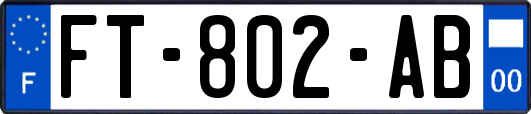 F

FT-802-AB

00